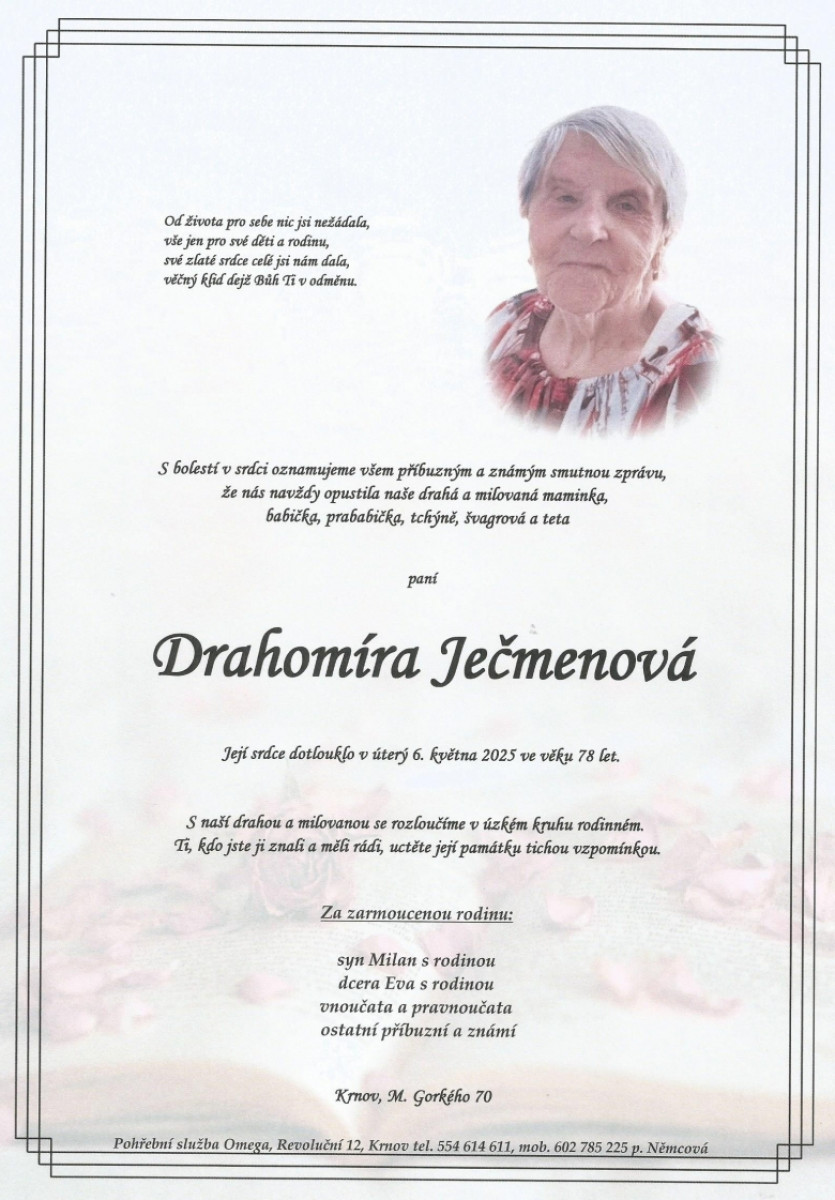 Od života pro sebe nic jsi nežádala,
vše jen pro své děti a rodinu,
své zlaté srdce celé jsi nám dala,
věčný klid dejž Bůh Ti v odměnu.

S bolestí v srdci oznamujeme všem příbuzným a známým smutnou zprávu,
že nás navždy opustila naše drahá a milovaná maminka,
babička, prababička, tchýně, švagrová a teta

paní

Drahomíra Ječmenová

Její srdce dotlouklo v úterý 6. května 2025 ve věku 78 let.

S naší drahou a milovanou se rozloučíme v úzkém kruhu rodinném.
Ti, kdo jste ji znali a měli rádi, uctěte její památku tichou vzpomínkou.

Za zarmoucenou rodinu:

syn Milan s rodinou
dcera Eva s rodinou
vnoučata a pravnoučata
ostatní příbuzní a známí

Krnov, M. Gorkého 70

Pohřební služba Omega, Revoluční 12, Krnov tel. 554 614 611, mob. 602 785 225 p. Němcová